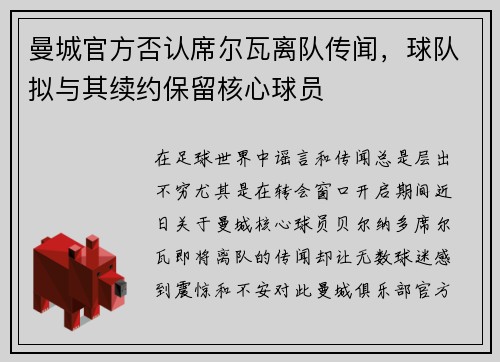 曼城官方否认席尔瓦离队传闻，球队拟与其续约保留核心球员

在足球世界中谣言和传闻总是层出不穷尤其是在转会窗口开启期间近日关于曼城核心球员贝尔纳多席尔瓦即将离队的传闻却让无数球迷感到震惊和不安对此曼城俱乐部官方